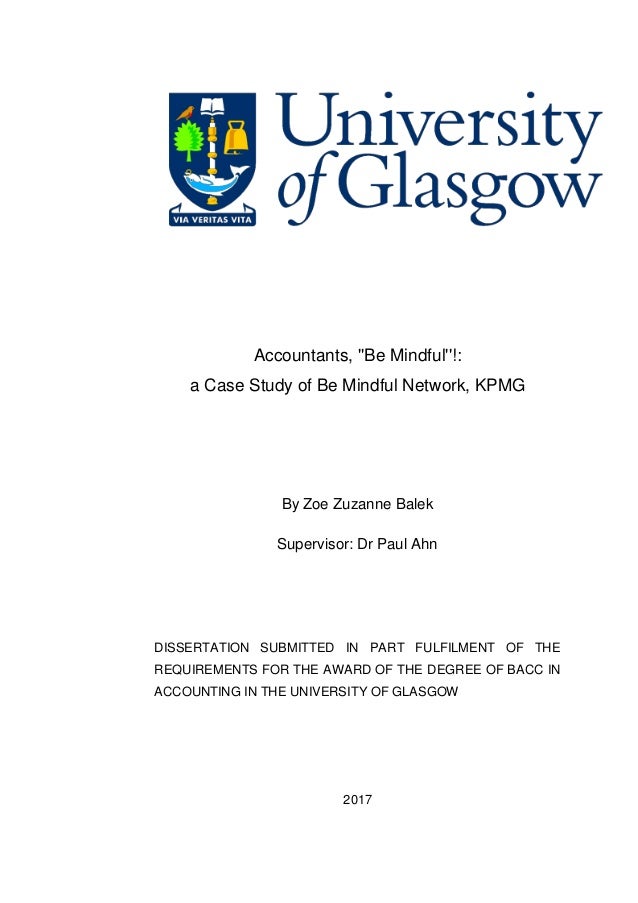 VIA VERITAS VITA

University of Glasgow

Accountants, "Be Mindful"!: a Case Study of Be Mindful Network, KPMG

By Zoe Zuzanne Balek

Supervisor: Dr Paul Ahn

DISSERTATION SUBMITTED IN PART FULFILMENT OF THE REQUIREMENTS FOR THE AWARD OF THE DEGREE OF BACC IN ACCOUNTING IN THE UNIVERSITY OF GLASGOW

2017